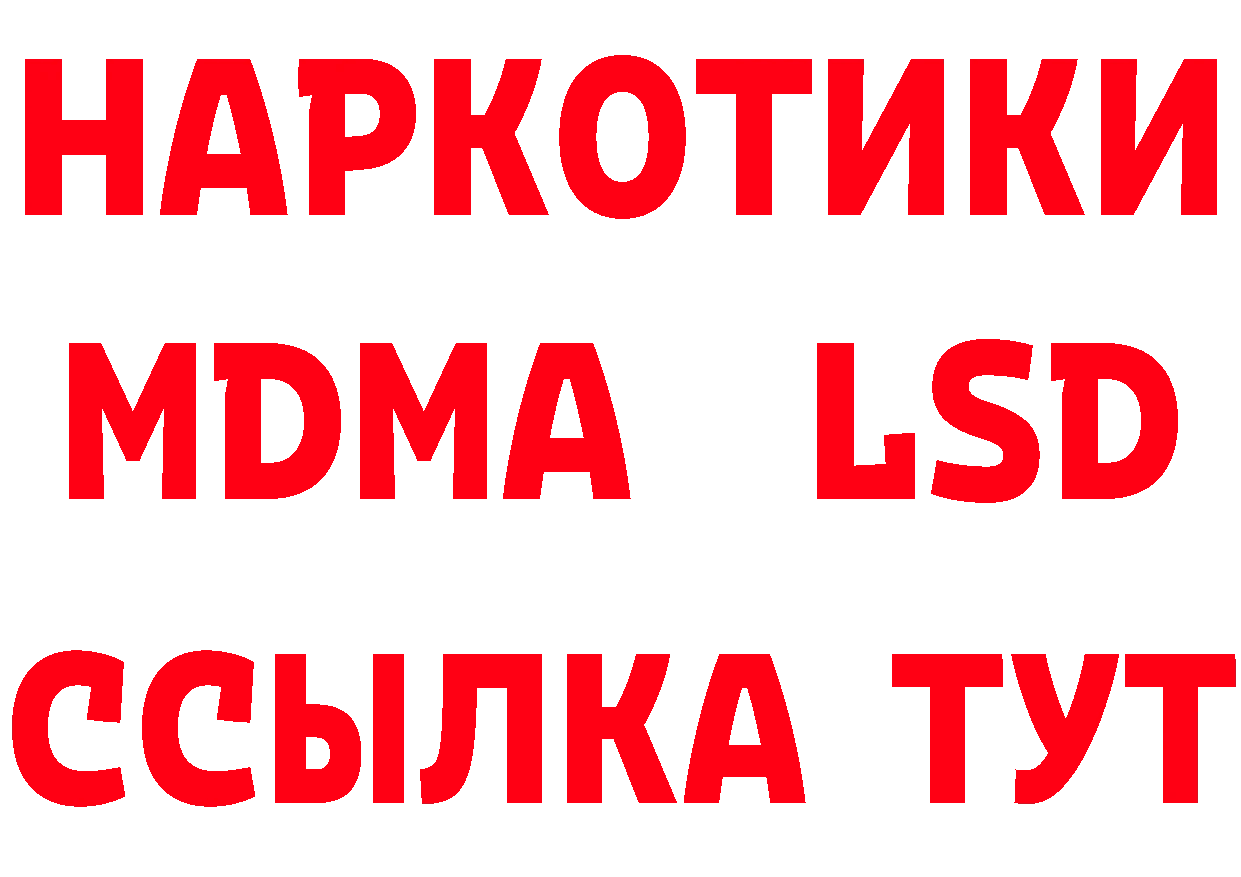 НАРКОТИКИ
MDMA LSD
ССЫЛКА ТУТ